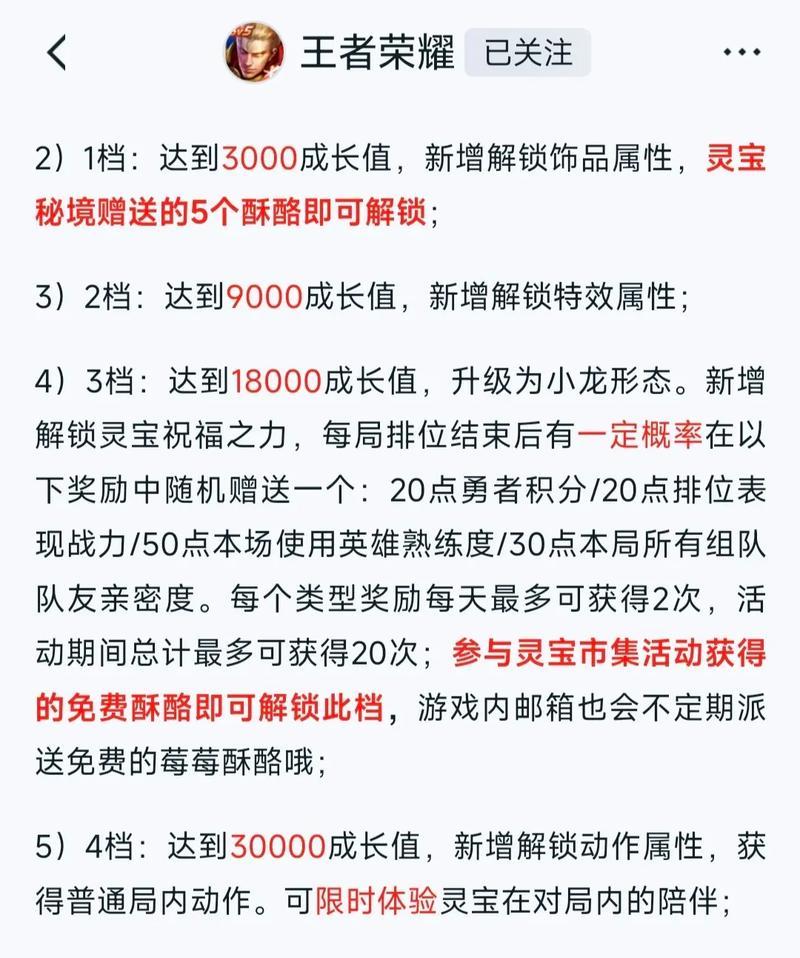 王者荣耀 已关注

2）1档：达到3000成长值，新增解锁饰品属性，灵宝秘境赠送的5个酥酪即可解锁；

3）2档：达到9000成长值，新增解锁特效属性；

4）3档：达到18000成长值，升级为小龙形态。新增解锁灵宝祝福之力，每局排位结束后有一定概率在以下奖励中随机赠送一个：20点勇者积分/20点排位表现战力/50点本场使用英雄熟练度/30点本局所有组队队友亲密度。每个类型奖励每天最多可获得2次，活动期间总计最多可获得20次；参与灵宝市集活动获得的免费酥酪即可解锁此档，游戏内邮箱也会不定期派送免费的莓莓酥酪哦；

5）4档：达到30000成长值，新增解锁动作属性，获得普通局内动作。可限时体验灵宝在对局内的陪伴；